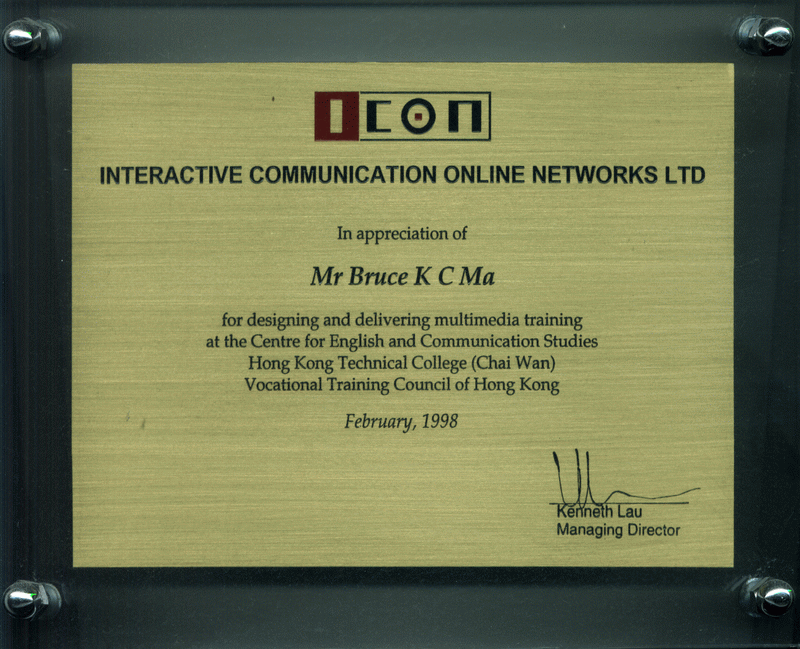 ICON

INTERACTIVE COMMUNICATION ONLINE NETWORKS LTD

In appreciation of

Mr Bruce K C Ma

for designing and delivering multimedia training at the Centre for English and Communication Studies Hong Kong Technical College (Chai Wan) Vocational Training Council of Hong Kong

February, 1998

Kenneth Lau
Managing Director